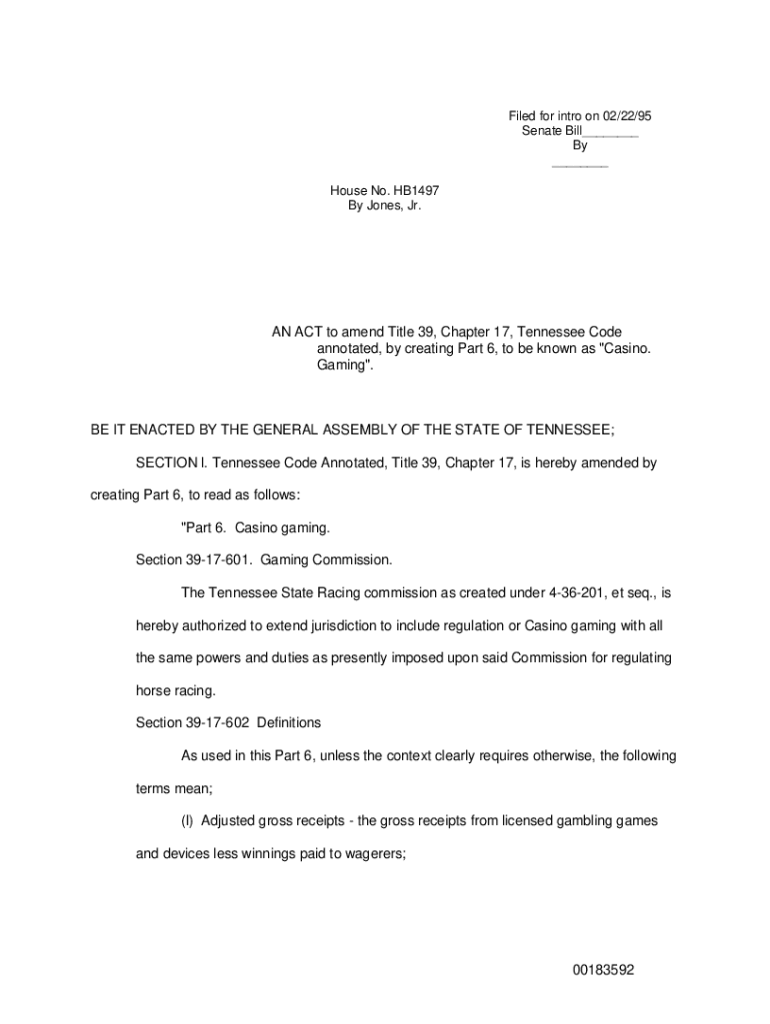 Filed for intro on 02/22/95
Senate Bill________
By
________

House No. HB1497
By Jones, Jr.

AN ACT to amend Title 39, Chapter 17, Tennessee Code annotated, by creating Part 6, to be known as "Casino. Gaming".

BE IT ENACTED BY THE GENERAL ASSEMBLY OF THE STATE OF TENNESSEE;

SECTION l. Tennessee Code Annotated, Title 39, Chapter 17, is hereby amended by creating Part 6, to read as follows:

"Part 6. Casino gaming.

Section 39-17-601. Gaming Commission.

The Tennessee State Racing commission as created under 4-36-201, et seq., is hereby authorized to extend jurisdiction to include regulation or Casino gaming with all the same powers and duties as presently imposed upon said Commission for regulating horse racing.

Section 39-17-602 Definitions

As used in this Part 6, unless the context clearly requires otherwise, the following terms mean;

(l) Adjusted gross receipts - the gross receipts from licensed gambling games and devices less winnings paid to wagerers;

00183592